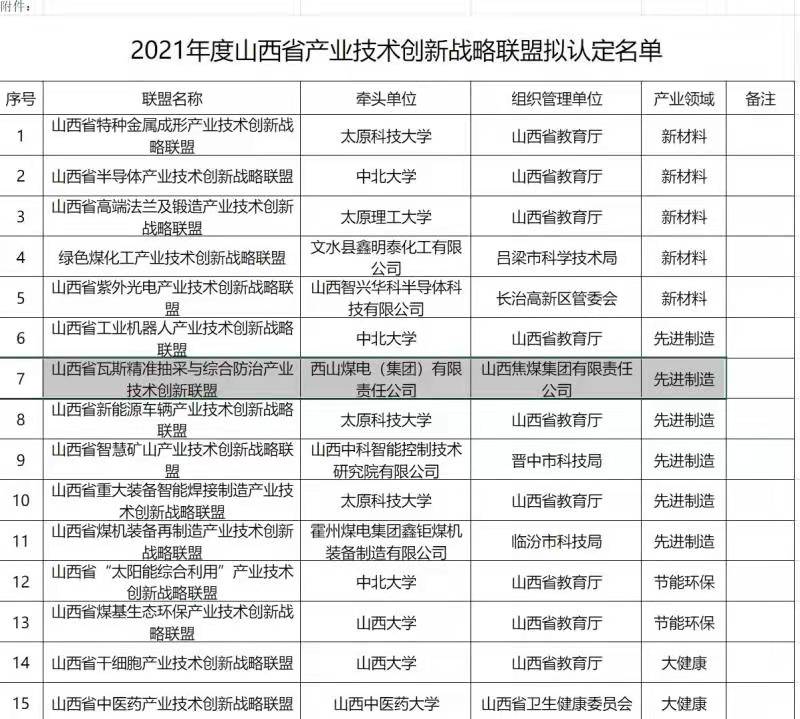 附件：

2021年度山西省产业技术创新战略联盟拟认定名单

| 序号 | 联盟名称 | 牵头单位 | 组织管理单位 | 产业领域 | 备注 |
|---|---|---|---|---|---|
| 1 | 山西省特种金属成形产业技术创新战略联盟 | 太原科技大学 | 山西省教育厅 | 新材料 | |
| 2 | 山西省半导体产业技术创新战略联盟 | 中北大学 | 山西省教育厅 | 新材料 | |
| 3 | 山西省高端法兰及锻造产业技术创新战略联盟 | 太原理工大学 | 山西省教育厅 | 新材料 | |
| 4 | 绿色煤化工产业技术创新战略联盟 | 文水县鑫明泰化工有限公司 | 吕梁市科学技术局 | 新材料 | |
| 5 | 山西省紫外光电产业技术创新战略联盟 | 山西智兴华科半导体科技有限公司 | 长治高新区管委会 | 新材料 | |
| 6 | 山西省工业机器人产业技术创新战略联盟 | 中北大学 | 山西省教育厅 | 先进制造 | |
| 7 | 山西省瓦斯精准抽采与综合防治产业技术创新联盟 | 西山煤电（集团）有限责任公司 | 山西焦煤集团有限责任公司 | 先进制造 | |
| 8 | 山西省新能源车辆产业技术创新战略联盟 | 太原科技大学 | 山西省教育厅 | 先进制造 | |
| 9 | 山西省智慧矿山产业技术创新战略联盟 | 山西中科智能控制技术研究院有限公司 | 晋中市科技局 | 先进制造 | |
| 10 | 山西省重大装备智能焊接制造产业技术创新战略联盟 | 太原科技大学 | 山西省教育厅 | 先进制造 | |
| 11 | 山西省煤机装备再制造产业技术创新战略联盟 | 霍州煤电集团鑫钜煤机装备制造有限公司 | 临汾市科技局 | 先进制造 | |
| 12 | 山西省“太阳能综合利用”产业技术创新战略联盟 | 中北大学 | 山西省教育厅 | 节能环保 | |
| 13 | 山西省煤基生态环保产业技术创新战略联盟 | 山西大学 | 山西省教育厅 | 节能环保 | |
| 14 | 山西省干细胞产业技术创新战略联盟 | 山西大学 | 山西省教育厅 | 大健康 | |
| 15 | 山西省中医药产业技术创新战略联盟 | 山西中医药大学 | 山西省卫生健康委员会 | 大健康 | |